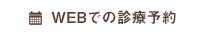 WEBでの診療予約